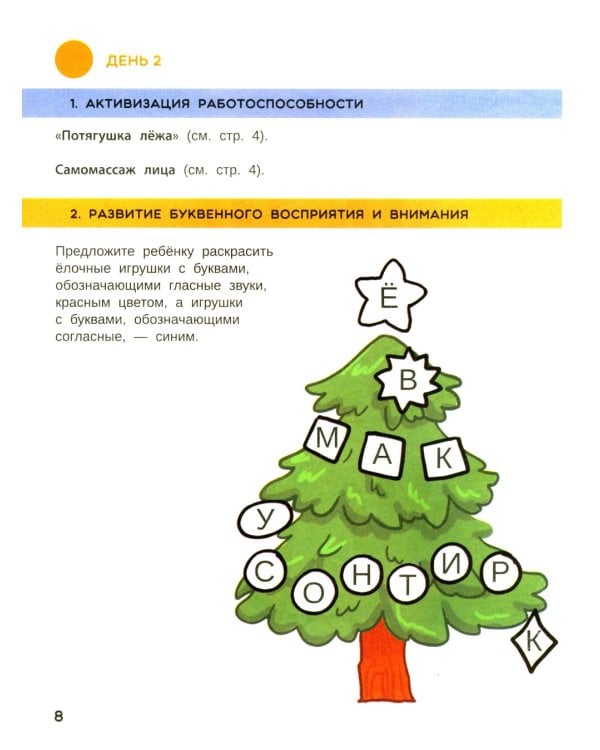 ДЕНЬ 2

1. АКТИВИЗАЦИЯ РАБОТОСПОСОБНОСТИ

«Потягушка лёжа» (см. стр. 4).

Самомассаж лица (см. стр. 4).

2. РАЗВИТИЕ БУКВЕННОГО ВОСПРИЯТИЯ И ВНИМАНИЯ

Предложите ребёнку раскрасить ёлочные игрушки с буквами, обозначающими гласные звуки, красным цветом, а игрушки с буквами, обозначающими согласные, — синим.

Ё
В
М А К
У
С О Н Т И Р
К

8